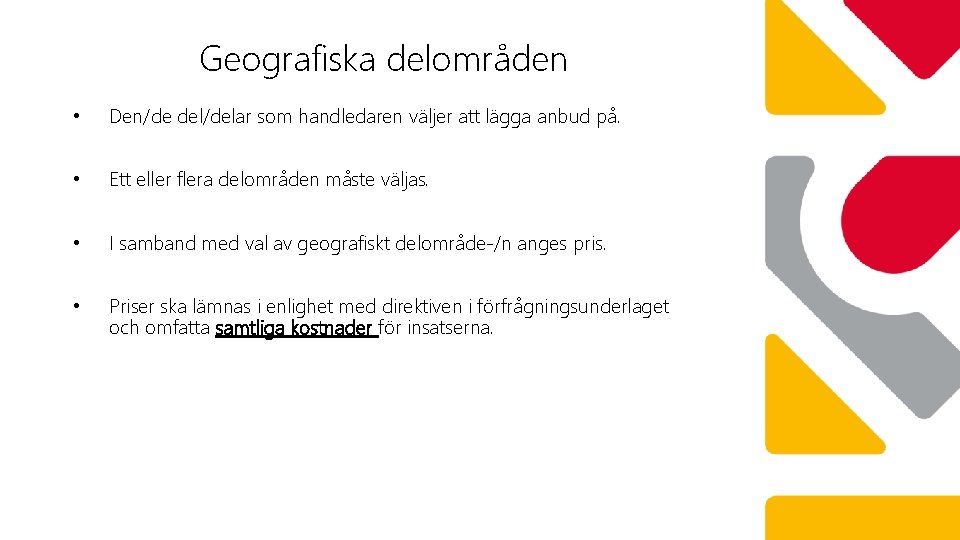 Geografiska delområden

• Den/de del/delar som handledaren väljer att lägga anbud på.

• Ett eller flera delområden måste väljas.

• I samband med val av geografiskt delområde-/n anges pris.

• Priser ska lämnas i enlighet med direktiven i förfrågningsunderlaget och omfatta samtliga kostnader för insatserna.